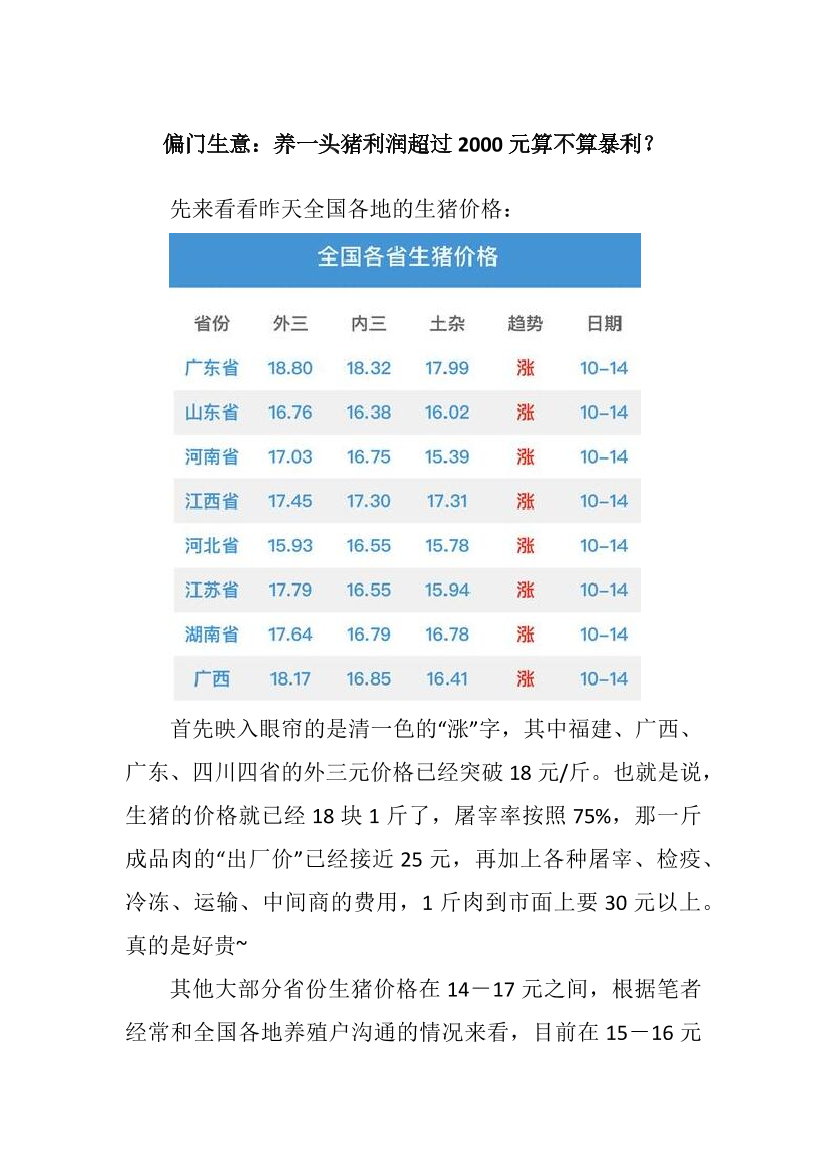 偏门生意：养一头猪利润超过 2000 元算不算暴利？

先来看看昨天全国各地的生猪价格：

全国各省生猪价格

| 省份 | 外三 | 内三 | 土杂 | 趋势 | 日期 |
|---|---|---|---|---|---|
| 广东省 | 18.80 | 18.32 | 17.99 | 涨 | 10-14 |
| 山东省 | 16.76 | 16.38 | 16.02 | 涨 | 10-14 |
| 河南省 | 17.03 | 16.75 | 15.39 | 涨 | 10-14 |
| 江西省 | 17.45 | 17.30 | 17.31 | 涨 | 10-14 |
| 河北省 | 15.93 | 16.55 | 15.78 | 涨 | 10-14 |
| 江苏省 | 17.79 | 16.55 | 15.94 | 涨 | 10-14 |
| 湖南省 | 17.64 | 16.79 | 16.78 | 涨 | 10-14 |
| 广西 | 18.17 | 16.85 | 16.41 | 涨 | 10-14 |

首先映入眼帘的是清一色的“涨”字，其中福建、广西、广东、四川四省的外三元价格已经突破 18 元/斤。也就是说，生猪的价格就已经 18 块 1 斤了，屠宰率按照 75%，那一斤成品肉的“出厂价”已经接近 25 元，再加上各种屠宰、检疫、冷冻、运输、中间商的费用，1 斤肉到市面上要 30 元以上。真的是好贵~

其他大部分省份生猪价格在 14－17 元之间，根据笔者经常和全国各地养殖户沟通的情况来看，目前在 15－16 元